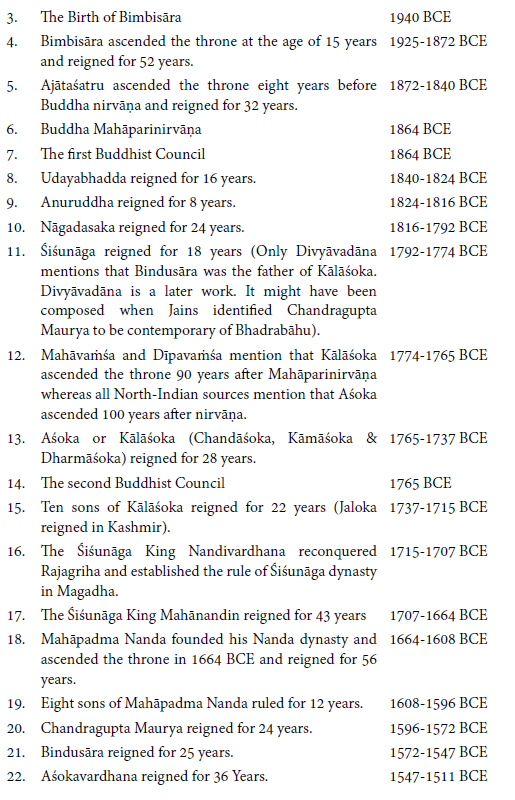 | | | |
|---|---|---|
| 3. | The Birth of Bimbisāra | 1940 BCE |
| 4. | Bimbisāra ascended the throne at the age of 15 years and reigned for 52 years. | 1925-1872 BCE |
| 5. | Ajātaśatru ascended the throne eight years before Buddha nirvāṇa and reigned for 32 years. | 1872-1840 BCE |
| 6. | Buddha Mahāparinirvāṇa | 1864 BCE |
| 7. | The first Buddhist Council | 1864 BCE |
| 8. | Udayabhadda reigned for 16 years. | 1840-1824 BCE |
| 9. | Anuruddha reigned for 8 years. | 1824-1816 BCE |
| 10. | Nāgadasaka reigned for 24 years. | 1816-1792 BCE |
| 11. | Śiśunāga reigned for 18 years (Only Divyāvadāna mentions that Bindusāra was the father of Kālāśoka. Divyāvadāna is a later work. It might have been composed when Jains identified Chandragupta Maurya to be contemporary of Bhadrabāhu). | 1792-1774 BCE |
| 12. | Mahāvaṁśa and Dīpavaṁśa mention that Kālāśoka ascended the throne 90 years after Mahāparinirvāṇa whereas all North-Indian sources mention that Aśoka ascended 100 years after nirvāṇa. | 1774-1765 BCE |
| 13. | Aśoka or Kālāśoka (Chandāśoka, Kāmāśoka & Dharmāśoka) reigned for 28 years. | 1765-1737 BCE |
| 14. | The second Buddhist Council | 1765 BCE |
| 15. | Ten sons of Kālāśoka reigned for 22 years (Jaloka reigned in Kashmir). | 1737-1715 BCE |
| 16. | The Śiśunāga King Nandivardhana reconquered Rajagriha and established the rule of Śiśunāga dynasty in Magadha. | 1715-1707 BCE |
| 17. | The Śiśunāga King Mahānandin reigned for 43 years | 1707-1664 BCE |
| 18. | Mahāpadma Nanda founded his Nanda dynasty and ascended the throne in 1664 BCE and reigned for 56 years. | 1664-1608 BCE |
| 19. | Eight sons of Mahāpadma Nanda ruled for 12 years. | 1608-1596 BCE |
| 20. | Chandragupta Maurya reigned for 24 years. | 1596-1572 BCE |
| 21. | Bindusāra reigned for 25 years. | 1572-1547 BCE |
| 22. | Aśokavardhana reigned for 36 Years. | 1547-1511 BCE |